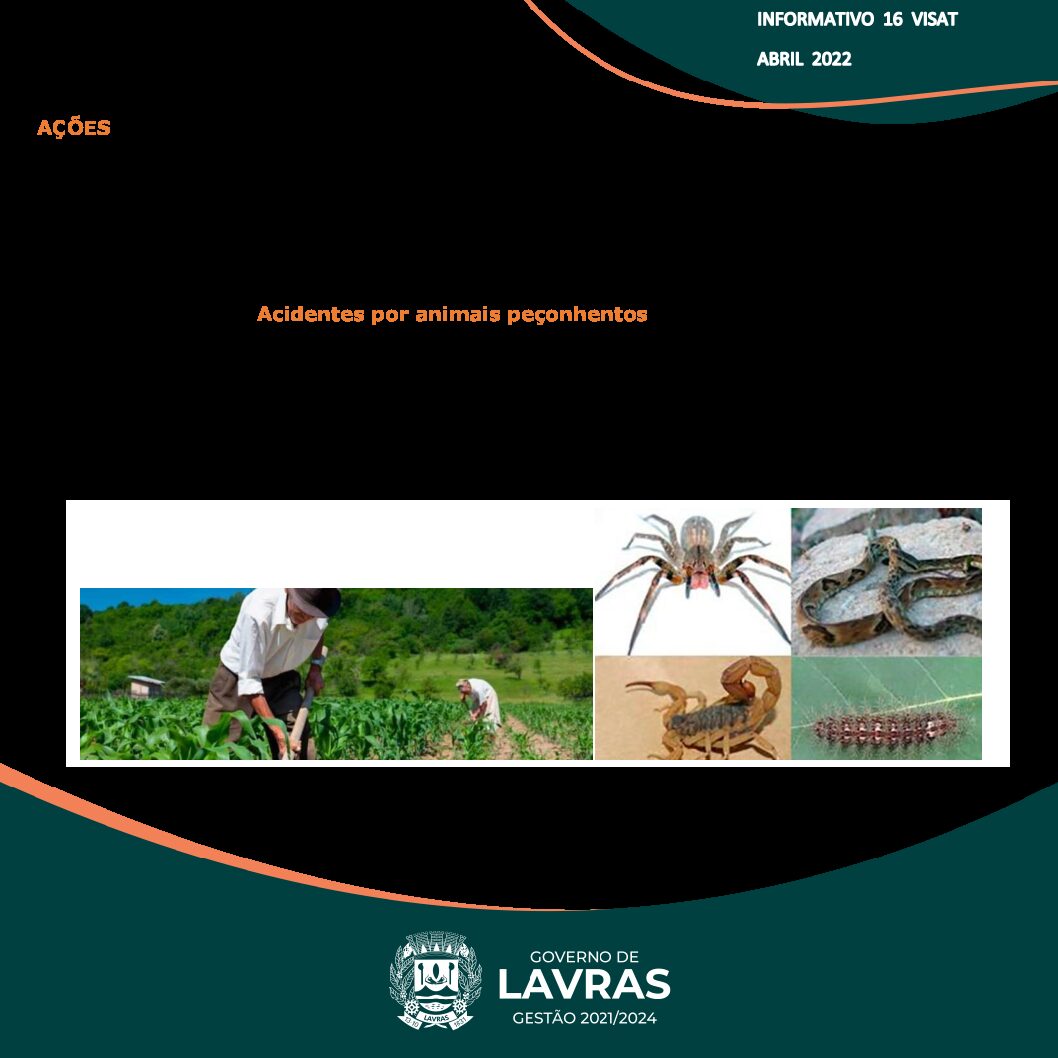 INFORMATIVO 16 VISAT

ABRIL 2022

AÇÕES

Acidentes por animais peçonhentos

LAVRAS

GOVERNO DE
LAVRAS
GESTÃO 2021/2024